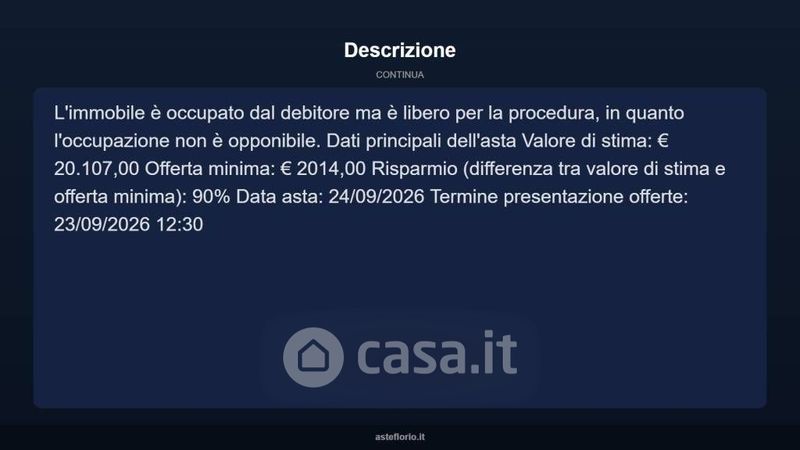 Descrizione

CONTINUA

L'immobile è occupato dal debitore ma è libero per la procedura, in quanto l'occupazione non è opponibile. Dati principali dell'asta Valore di stima: € 20.107,00 Offerta minima: € 2014,00 Risparmio (differenza tra valore di stima e offerta minima): 90% Data asta: 24/09/2026 Termine presentazione offerte: 23/09/2026 12:30

asteflorio.it

casa.it